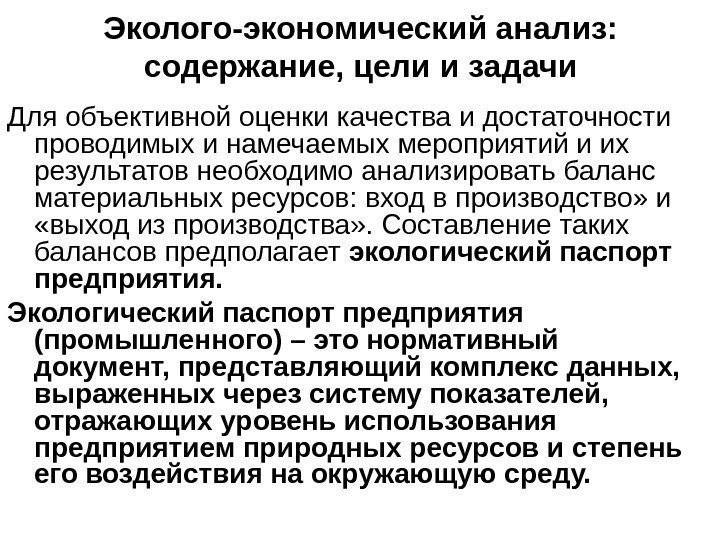 Эколого-экономический анализ: содержание, цели и задачи

Для объективной оценки качества и достаточности проводимых и намечаемых мероприятий и их результатов необходимо анализировать баланс материальных ресурсов: вход в производство» и «выход из производства». Составление таких балансов предполагает экологический паспорт предприятия.

Экологический паспорт предприятия (промышленного) – это нормативный документ, представляющий комплекс данных, выраженных через систему показателей, отражающих уровень использования предприятием природных ресурсов и степень его воздействия на окружающую среду.